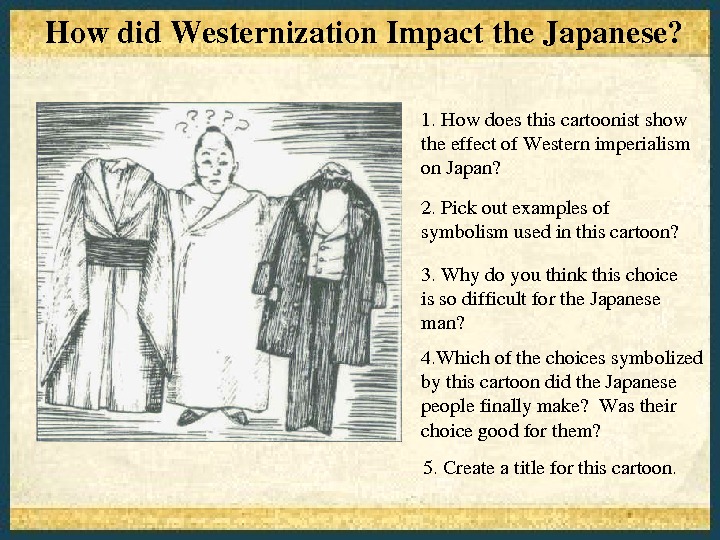 How did Westernization Impact the Japanese?

????

1. How does this cartoonist show the effect of Western imperialism on Japan?

2. Pick out examples of symbolism used in this cartoon?

3. Why do you think this choice is so difficult for the Japanese man?

4.Which of the choices symbolized by this cartoon did the Japanese people finally make? Was their choice good for them?

5. Create a title for this cartoon.